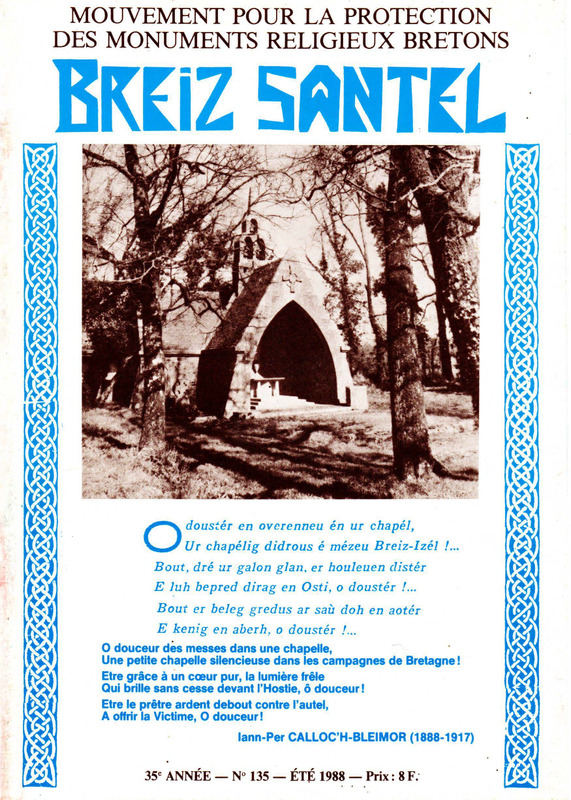 MOUVEMENT POUR LA PROTECTION
DES MONUMENTS RELIGIEUX BRETONS

BREIZ SANTEL

O doustér en overenneu én ur chapél,
Ur chapélig didrous é mézeu Breiz-Izél !...
Bout, dré ur galon glan, er houleuen distér
E luh bepred dirag en Osti, o doustér !...
Bout er beleg gredus ar saù doh en aotér
E kenig en aberh, o doustér !...

O douceur des messes dans une chapelle,
Une petite chapelle silencieuse dans les campagnes de Bretagne !
Etre grâce à un cœur pur, la lumière frêle
Qui brille sans cesse devant l'Hostie, ô douceur !
Etre le prêtre ardent debout contre l'autel,
A offrir la Victime, O douceur !

Iann-Per CALLOC'H-BLEIMOR (1888-1917)

35e ANNÉE — N° 135 — ÉTÉ 1988 — Prix : 8 F.